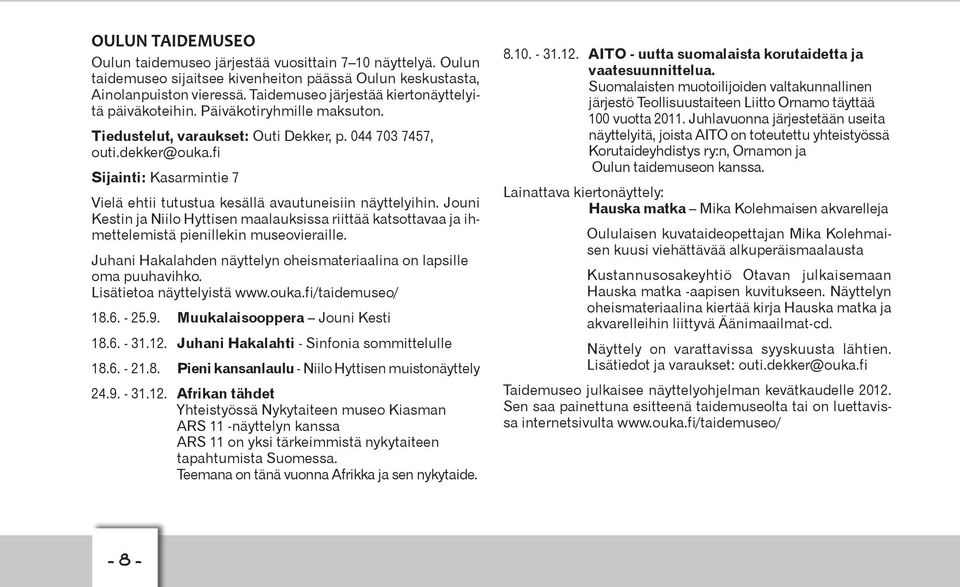 OULUN TAIDEMUSEO
Oulun taidemuseo järjestää vuosittain 7–10 näyttelyä. Oulun taidemuseo sijaitsee kivenheiton päässä Oulun keskustasta, Ainolanpuiston vieressä. Taidemuseo järjestää kiertonäyttelyitä päiväkoteihin. Päiväkotiryhmille maksuton.

Tiedustelut, varaukset: Outi Dekker, p. 044 703 7457, outi.dekker@ouka.fi

Sijainti: Kasarmintie 7

Vielä ehtii tutustua kesällä avautuneisiin näyttelyihin. Jouni Kestin ja Niilo Hyttisen maalauksissa riittää katsottavaa ja ihmettelemistä pienillekin museovieraille.

Juhani Hakalahden näyttelyn oheismateriaalina on lapsille oma puuhavihko.
Lisätietoa näyttelyistä www.ouka.fi/taidemuseo/

18.6. - 25.9. Muukalaisooppera – Jouni Kesti

18.6. - 31.12. Juhani Hakalahti - Sinfonia sommittelulle

18.6. - 21.8. Pieni kansanlaulu - Niilo Hyttisen muistonäyttely

24.9. - 31.12. Afrikan tähdet
Yhteistyössä Nykytaiteen museo Kiasman ARS 11 -näyttelyn kanssa
ARS 11 on yksi tärkeimmistä nykytaiteen tapahtumista Suomessa.
Teemana on tänä vuonna Afrikka ja sen nykytaide.

8.10. - 31.12. AITO - uutta suomalaista korutaidetta ja vaatesuunnittelua.
Suomalaisten muotoilijoiden valtakunnallinen järjestö Teollisuustaiteen Liitto Ornamo täyttää 100 vuotta 2011. Juhlavuonna järjestetään useita näyttelyitä, joista AITO on toteutettu yhteistyössä Korutaideyhdistys ry:n, Ornamon ja Oulun taidemuseon kanssa.

Lainattava kiertonäyttely:
Hauska matka – Mika Kolehmaisen akvarelleja

Oululaisen kuvataideopettajan Mika Kolehmaisen kuusi viehättävää alkuperäismaalausta

Kustannusosakeyhtiö Otavan julkaisemaan Hauska matka -aapisen kuvitukseen. Näyttelyn oheismateriaalina kiertää kirja Hauska matka ja akvarelleihin liittyvä Äänimaailmat-cd.

Näyttely on varattavissa syyskuusta lähtien. Lisätiedot ja varaukset: outi.dekker@ouka.fi

Taidemuseo julkaisee näyttelyohjelman kevätkaudelle 2012. Sen saa painettuna esitteenä taidemuseolta tai on luettavissa internetsivulta www.ouka.fi/taidemuseo/

- 8 -